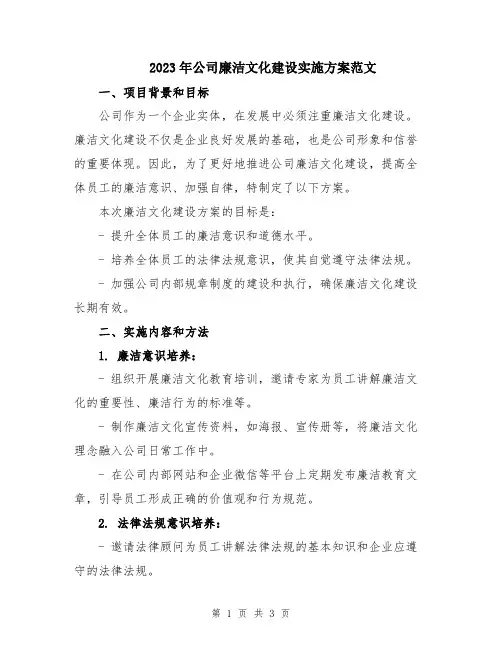 2023年公司廉洁文化建设实施方案范文

一、项目背景和目标

公司作为一个企业实体，在发展中必须注重廉洁文化建设。廉洁文化建设不仅是企业良好发展的基础，也是公司形象和信誉的重要体现。因此，为了更好地推进公司廉洁文化建设，提高全体员工的廉洁意识、加强自律，特制定了以下方案。

本次廉洁文化建设方案的目标是：

- 提升全体员工的廉洁意识和道德水平。

- 培养全体员工的法律法规意识，使其自觉遵守法律法规。

- 加强公司内部规章制度的建设和执行，确保廉洁文化建设长期有效。

二、实施内容和方法

1. 廉洁意识培养：

- 组织开展廉洁文化教育培训，邀请专家为员工讲解廉洁文化的重要性、廉洁行为的标准等。

- 制作廉洁文化宣传资料，如海报、宣传册等，将廉洁文化理念融入公司日常工作中。

- 在公司内部网站和企业微信等平台上定期发布廉洁教育文章，引导员工形成正确的价值观和行为规范。

2. 法律法规意识培养：

- 邀请法律顾问为员工讲解法律法规的基本知识和企业应遵守的法律法规。

第 1 页 共 3 页